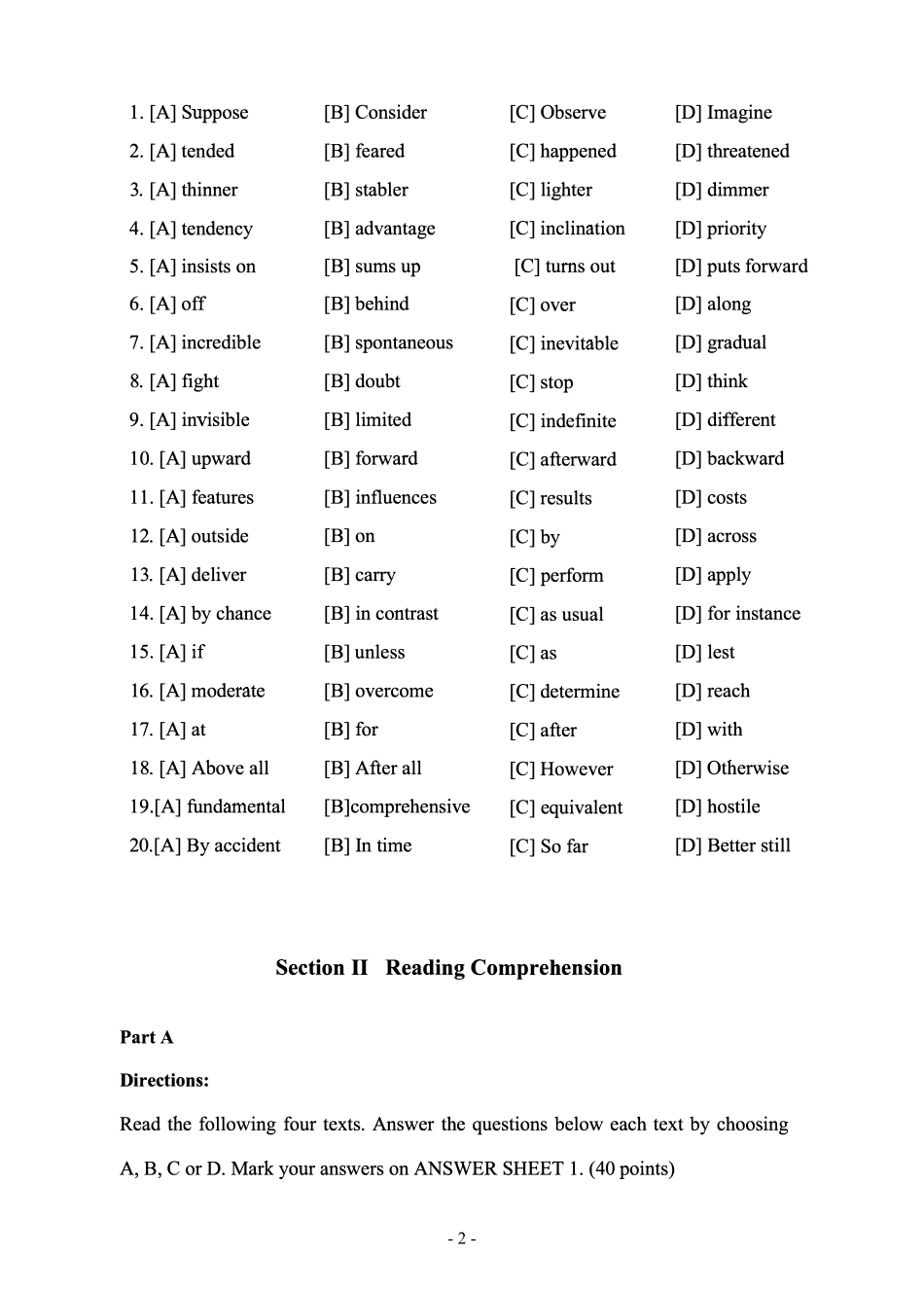 1. [A] Suppose [B] Consider [C] Observe [D] Imagine
2. [A] tended [B] feared [C] happened [D] threatened
3. [A] thinner [B] stabler [C] lighter [D] dimmer
4. [A] tendency [B] advantage [C] inclination [D] priority
5. [A] insists on [B] sums up [C] turns out [D] puts forward
6. [A] off [B] behind [C] over [D] along
7. [A] incredible [B] spontaneous [C] inevitable [D] gradual
8. [A] fight [B] doubt [C] stop [D] think
9. [A] invisible [B] limited [C] indefinite [D] different
10. [A] upward [B] forward [C] afterward [D] backward
11. [A] features [B] influences [C] results [D] costs
12. [A] outside [B] on [C] by [D] across
13. [A] deliver [B] carry [C] perform [D] apply
14. [A] by chance [B] in contrast [C] as usual [D] for instance
15. [A] if [B] unless [C] as [D] lest
16. [A] moderate [B] overcome [C] determine [D] reach
17. [A] at [B] for [C] after [D] with
18. [A] Above all [B] After all [C] However [D] Otherwise
19.[A] fundamental [B]comprehensive [C] equivalent [D] hostile
20.[A] By accident [B] In time [C] So far [D] Better still

Section II Reading Comprehension

Part A

Directions:

Read the following four texts. Answer the questions below each text by choosing A, B, C or D. Mark your answers on ANSWER SHEET 1. (40 points)

- 2 -